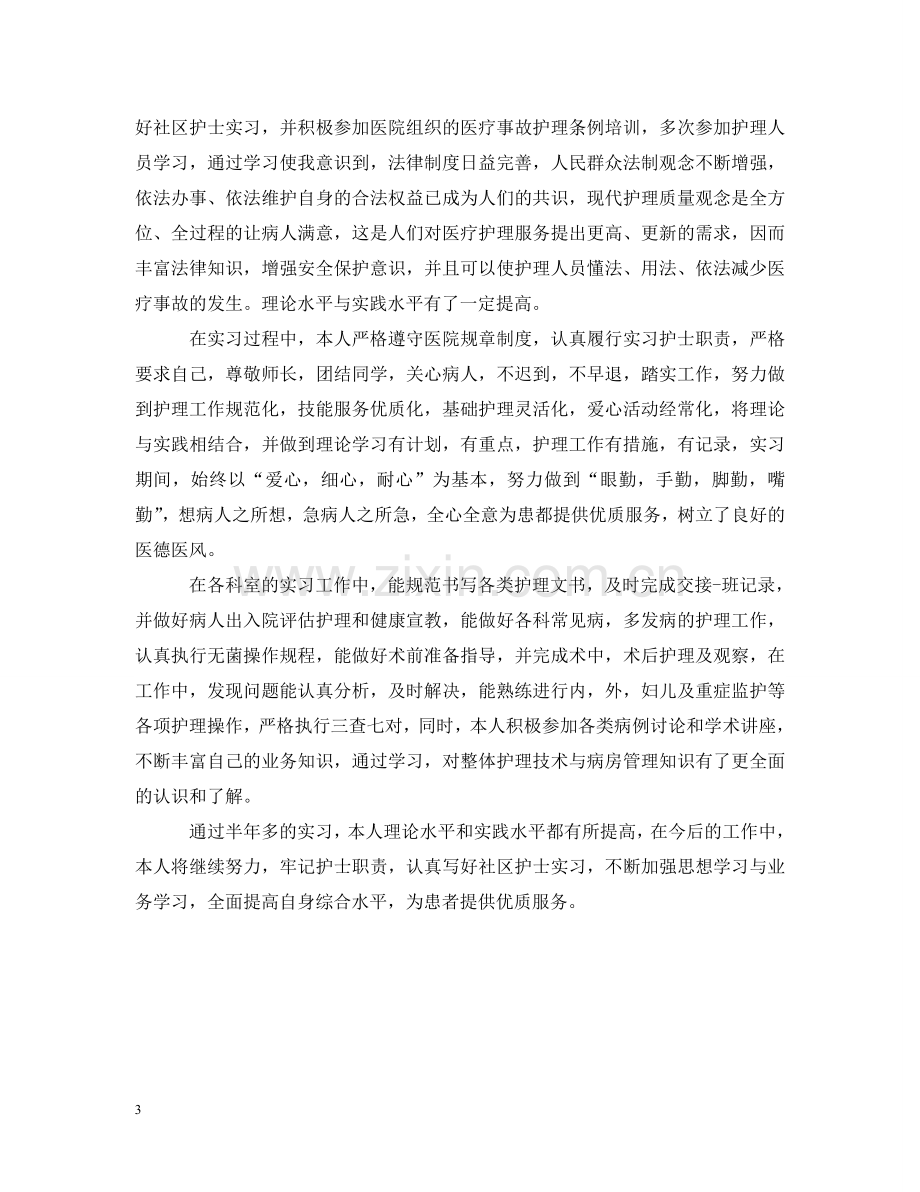 好社区护士实习，并积极参加医院组织的医疗事故护理条例培训，多次参加护理人员学习，通过学习使我意识到，法律制度日益完善，人民群众法制观念不断增强，依法办事、依法维护自身的合法权益已成为人们的共识，现代护理质量观念是全方位、全过程的让病人满意，这是人们对医疗护理服务提出更高、更新的需求，因而丰富法律知识，增强安全保护意识，并且可以使护理人员懂法、用法、依法减少医疗事故的发生。理论水平与实践水平有了一定提高。

在实习过程中，本人严格遵守医院规章制度，认真履行实习护士职责，严格要求自己，尊敬师长，团结同学，关心病人，不迟到，不早退，踏实工作，努力做到护理工作规范化，技能服务优质化，基础护理灵活化，爱心活动经常化，将理论与实践相结合，并做到理论学习有计划，有重点，护理工作有措施，有记录，实习期间，始终以“爱心，细心，耐心”为基本，努力做到“眼勤，手勤，脚勤，嘴勤”，想病人之所想，急病人之所急，全心全意为患都提供优质服务，树立了良好的医德医风。

在各科室的实习工作中，能规范书写各类护理文书，及时完成交接-班记录，并做好病人出入院评估护理和健康宣教，能做好各科常见病，多发病的护理工作，认真执行无菌操作规程，能做好术前准备指导，并完成术中，术后护理及观察，在工作中，发现问题能认真分析，及时解决，能熟练进行内，外，妇儿及重症监护等各项护理操作，严格执行三查七对，同时，本人积极参加各类病例讨论和学术讲座，不断丰富自己的业务知识，通过学习，对整体护理技术与病房管理知识有了更全面的认识和了解。

通过半年多的实习，本人理论水平和实践水平都有所提高，在今后的工作中，本人将继续努力，牢记护士职责，认真写好社区护士实习，不断加强思想学习与业务学习，全面提高自身综合水平，为患者提供优质服务。

3

www.zixin.com.cn